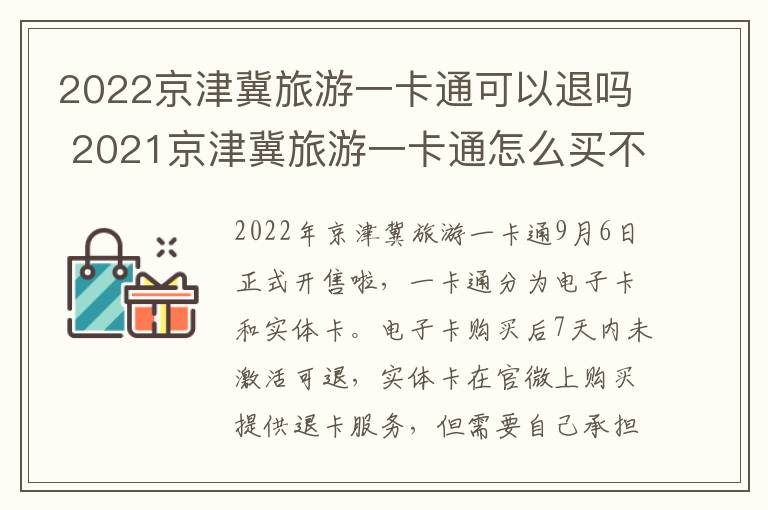 2022京津冀旅游一卡通可以退吗 2021京津冀旅游一卡通怎么买不

2022年京津冀旅游一卡通9月6日正式开售啦，一卡通分为电子卡和实体卡。电子卡购买后7天内未激活可退，实体卡在官微上购买提供退卡服务，但需要自己承担